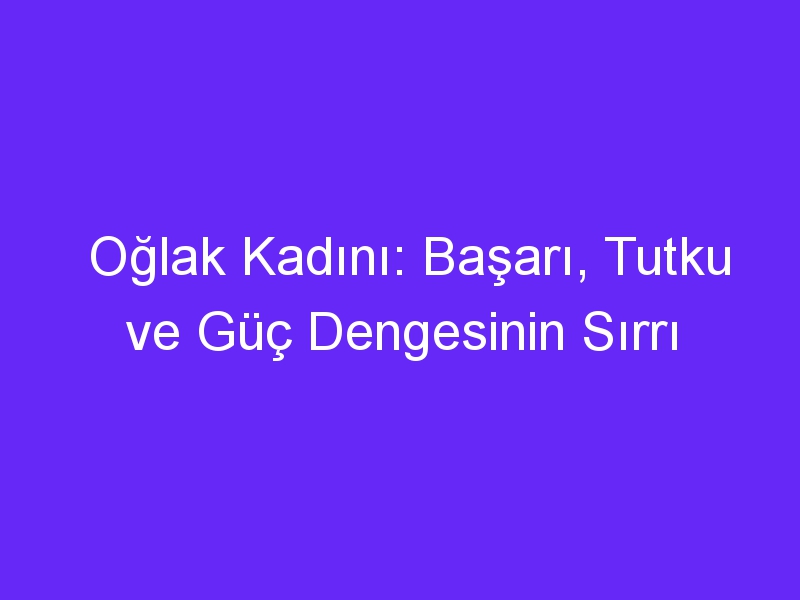 Oğlak Kadını: Başarı, Tutku ve Güç Dengesinin Sırrı